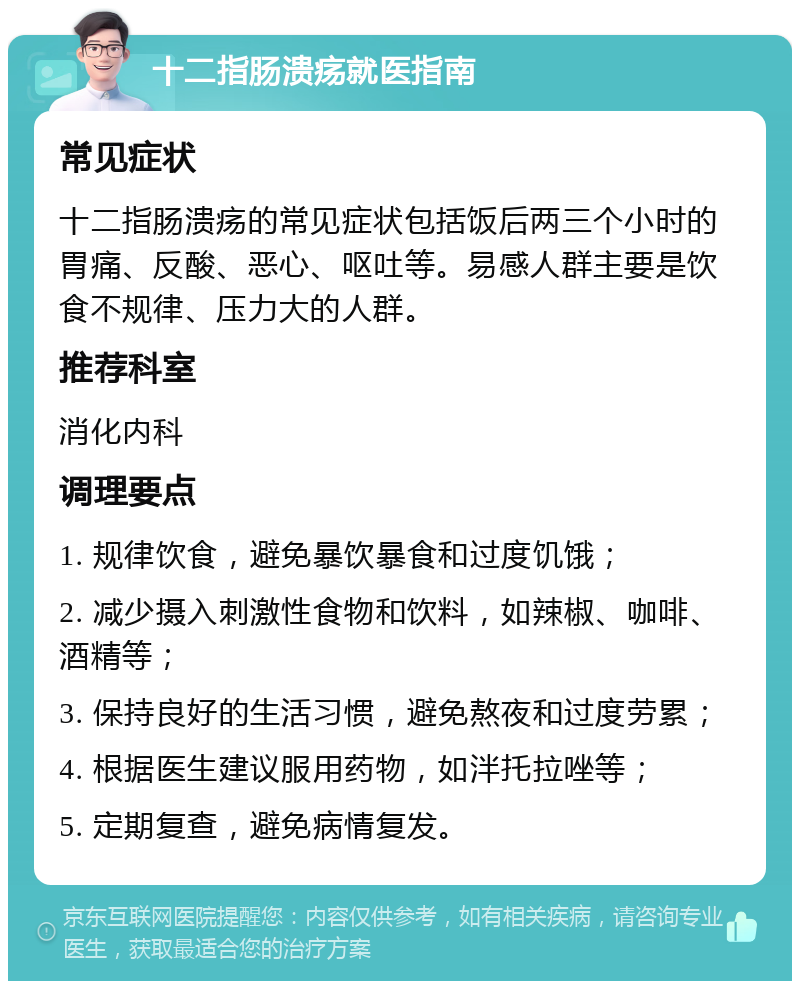 十二指肠溃疡就医指南

常见症状

十二指肠溃疡的常见症状包括饭后两三个小时的胃痛、反酸、恶心、呕吐等。易感人群主要是饮食不规律、压力大的人群。

推荐科室

消化内科

调理要点

1. 规律饮食，避免暴饮暴食和过度饥饿；

2. 减少摄入刺激性食物和饮料，如辣椒、咖啡、酒精等；

3. 保持良好的生活习惯，避免熬夜和过度劳累；

4. 根据医生建议服用药物，如泮托拉唑等；

5. 定期复查，避免病情复发。

京东互联网医院提醒您：内容仅供参考，如有相关疾病，请咨询专业医生，获取最适合您的治疗方案